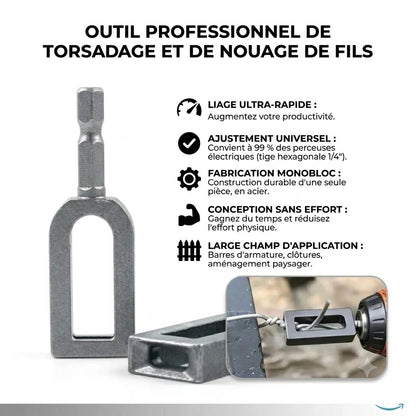 OUTIL PROFESSIONNEL DE TORSADAGE ET DE NOUAGE DE FILS

LIAGE ULTRA-RAPIDE :
Augmentez votre productivité.

AJUSTEMENT UNIVERSEL :
Convient à 99 % des perceuses électriques (tige hexagonale 1/4").

FABRICATION MONOBLOC :
Construction durable d'une seule pièce, en acier.

CONCEPTION SANS EFFORT :
Gagnez du temps et réduisez l'effort physique.

LARGE CHAMP D'APPLICATION :
Barres d'armature, clôtures, aménagement paysager.